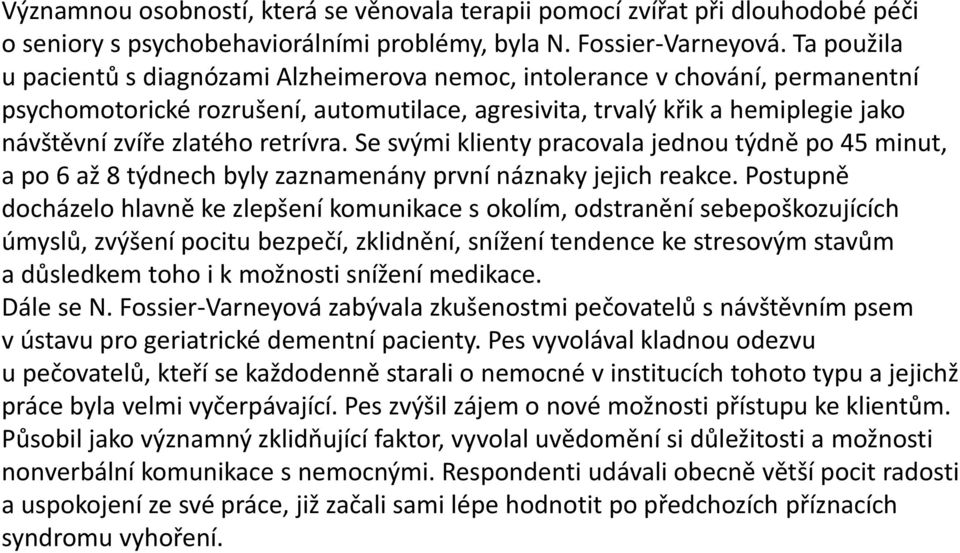 Významnou osobností, která se věnovala terapii pomocí zvířat při dlouhodobé péči o seniory s psychobehaviorálními problémy, byla N. Fossier-Varneyová. Ta použila u pacientů s diagnózami Alzheimerova nemoc, intolerance v chování, permanentní psychomotorické rozrušení, automutilace, agresivita, trvalý křik a hemiplegie jako návštěvní zvíře zlatého retrívra. Se svými klienty pracovala jednou týdně po 45 minut, a po 6 až 8 týdnech byly zaznamenány první náznaky jejich reakce. Postupně docházelo hlavně ke zlepšení komunikace s okolím, odstranění sebepoškozujících úmyslů, zvýšení pocitu bezpečí, zklidnění, snížení tendence ke stresovým stavům a důsledkem toho i k možnosti snížení medikace.
Dále se N. Fossier-Varneyová zabývala zkušenostmi pečovatelů s návštěvním psem v ústavu pro geriatrické dementní pacienty. Pes vyvolával kladnou odezvu u pečovatelů, kteří se každodenně starali o nemocné v institucích tohoto typu a jejichž práce byla velmi vyčerpávající. Pes zvýšil zájem o nové možnosti přístupu ke klientům. Působil jako významný zklidňující faktor, vyvolal uvědomění si důležitosti a možnosti nonverbální komunikace s nemocnými. Respondenti udávali obecně větší pocit radosti a uspokojení ze své práce, již začali sami lépe hodnotit po předchozích příznacích syndromu vyhoření.